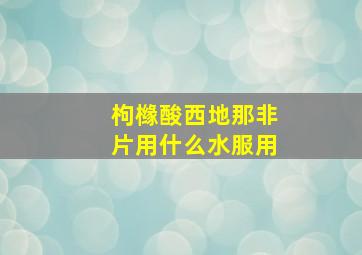 枸橼酸西地那非片用什么水服用